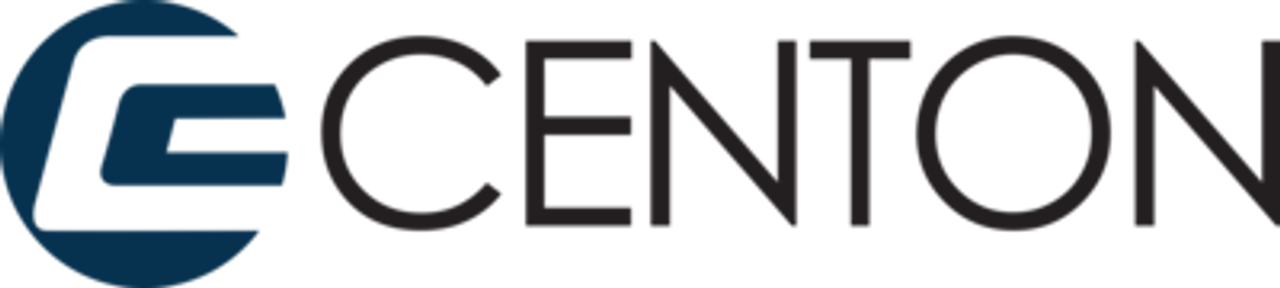 CENTON